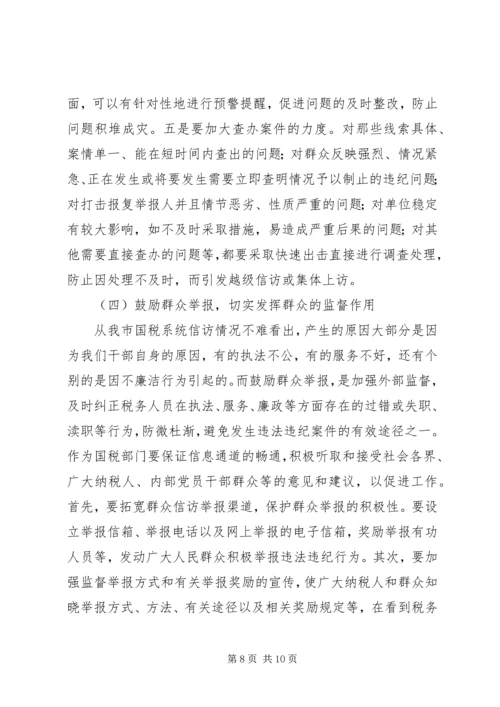 面，可以有针对性地进行预警提醒，促进问题的及时整改，防止问题积堆成灾。五是要加大查办案件的力度。对那些线索具体、案情单一、能在短时间内查出的问题；对群众反映强烈、情况紧急、正在发生或将要发生需要立即查明情况予以制止的违纪问题；对打击报复举报人并且情节恶劣、性质严重的问题；对单位稳定有较大影响，如不及时采取措施，易造成严重后果的问题；对其他需要直接查办的问题等，都要采取快速出击直接进行调查处理，防止因处理不及时，而引发越级信访或集体上访。

（四）鼓励群众举报，切实发挥群众的监督作用

从我市国税系统信访情况不难看出，产生的原因大部分是因为我们干部自身的原因，有的执法不公，有的服务不好，还有个别的是因不廉洁行为引起的。而鼓励群众举报，是加强外部监督，及时纠正税务人员在执法、服务、廉政等方面存在的过错或失职、渎职等行为，防微杜渐，避免发生违法违纪案件的有效途径之一。作为国税部门要保证信息通道的畅通，积极听取和接受社会各界、广大纳税人、内部党员干部群众等的意见和建议，以促进工作。首先，要拓宽群众信访举报渠道，保护群众举报的积极性。要设立举报信箱、举报电话以及网上举报的电子信箱，奖励举报有功人员等，发动广大人民群众积极举报违法违纪行为。其次，要加强监督举报方式和有关举报奖励的宣传，使广大纳税人和群众知晓举报方式、方法、有关途径以及相关奖励规定等，在看到税务

第 8 页 共 10 页